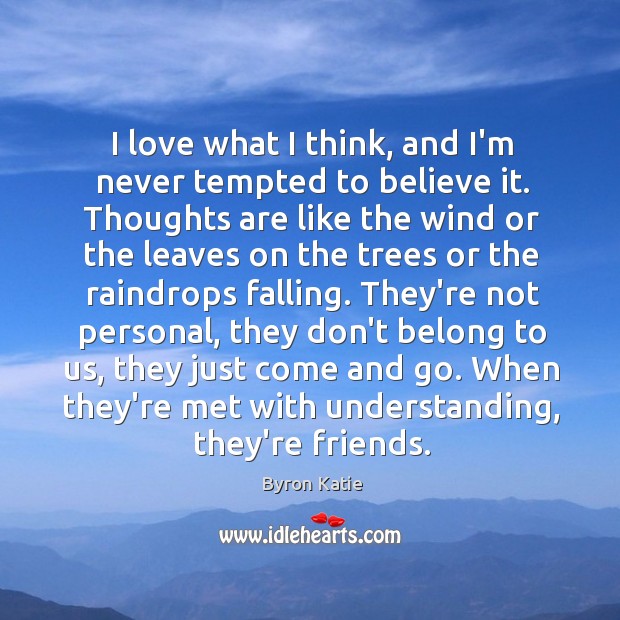 I love what I think, and I'm never tempted to believe it. Thoughts are like the wind or the leaves on the trees or the raindrops falling. They're not personal, they don't belong to us, they just come and go. When they're met with understanding, they're friends.

Byron Katie

www.idlehearts.com